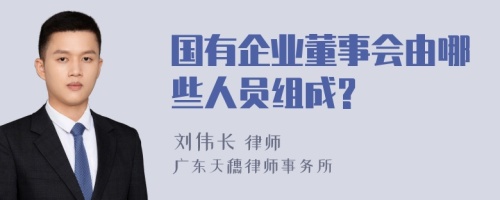 国有企业董事会由哪些人员组成?

刘伟长 律师
广东天穗律师事务所